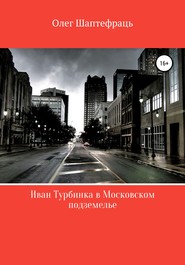 Олег Шаптефраць

16+

Иван Турбинка в Московском подземелье